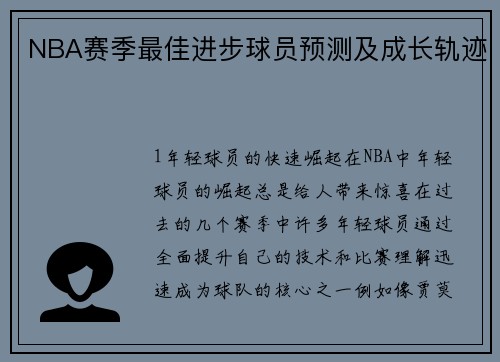 NBA赛季最佳进步球员预测及成长轨迹

1年轻球员的快速崛起在NBA中年轻球员的崛起总是给人带来惊喜在过去的几个赛季中许多年轻球员通过全面提升自己的技术和比赛理解迅速成为球队的核心之一例如像贾莫